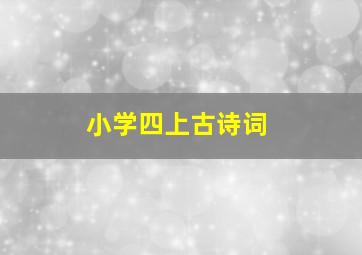 小学四上古诗词